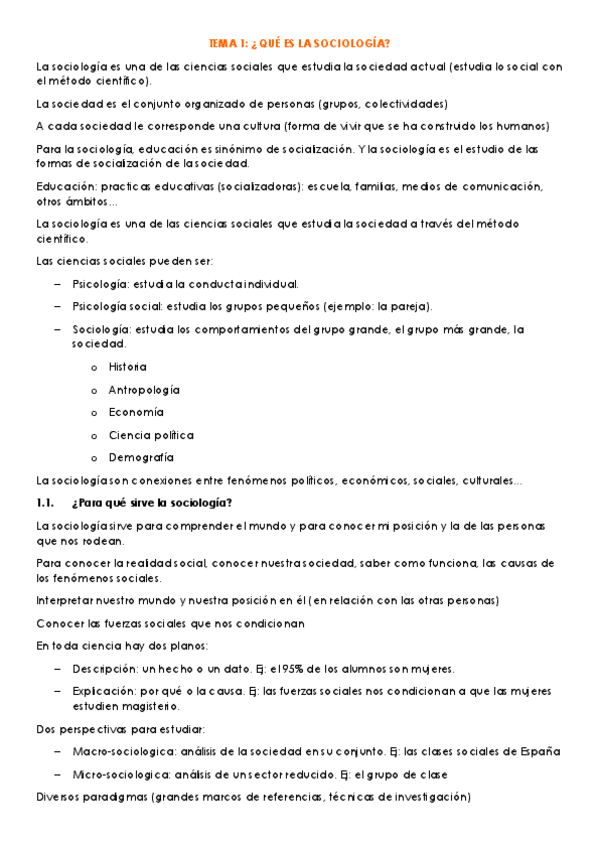 TEMA 1: ¿QUÉ ES LA SOCIOLOGÍA?

La sociología es una de las ciencias sociales que estudia la sociedad actual (estudia lo social con el método científico).

La sociedad es el conjunto organizado de personas (grupos, colectividades)

A cada sociedad le corresponde una cultura (forma de vivir que se ha construido los humanos)

Para la sociología, educación es sinónimo de socialización. Y la sociología es el estudio de las formas de socialización de la sociedad.

Educación: practicas educativas (socializadoras): escuela, familias, medios de comunicación, otros ámbitos…

La sociología es una de las ciencias sociales que estudia la sociedad a través del método científico.

Las ciencias sociales pueden ser:

– Psicología: estudia la conducta individual.
– Psicología social: estudia los grupos pequeños (ejemplo: la pareja).
– Sociología: estudia los comportamientos del grupo grande, el grupo más grande, la sociedad.
o Historia
o Antropología
o Economía
o Ciencia política
o Demografía

La sociología son conexiones entre fenómenos políticos, económicos, sociales, culturales…

1.1. ¿Para qué sirve la sociología?

La sociología sirve para comprender el mundo y para conocer mi posición y la de las personas que nos rodean.

Para conocer la realidad social, conocer nuestra sociedad, saber como funciona, las causas de los fenómenos sociales.

Interpretar nuestro mundo y nuestra posición en él (en relación con las otras personas)

Conocer las fuerzas sociales que nos condicionan

En toda ciencia hay dos planos:

– Descripción: un hecho o un dato. Ej: el 95% de los alumnos son mujeres.
– Explicación: por qué o la causa. Ej: las fuerzas sociales nos condicionan a que las mujeres estudien magisterio.

Dos perspectivas para estudiar:

– Macro-sociologica: análisis de la sociedad en su conjunto. Ej: las clases sociales de España
– Micro-sociologica: análisis de un sector reducido. Ej: el grupo de clase

Diversos paradigmas (grandes marcos de referencias, técnicas de investigación)